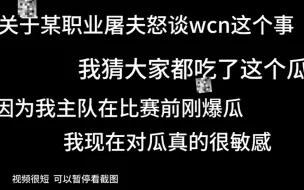 关于某职业屠夫怒谈wcn这个事

我猜大家都吃了这个瓜

因为我主队在比赛前刚爆瓜

我现在对瓜真的很敏感

视频很短 可以暂停看截图